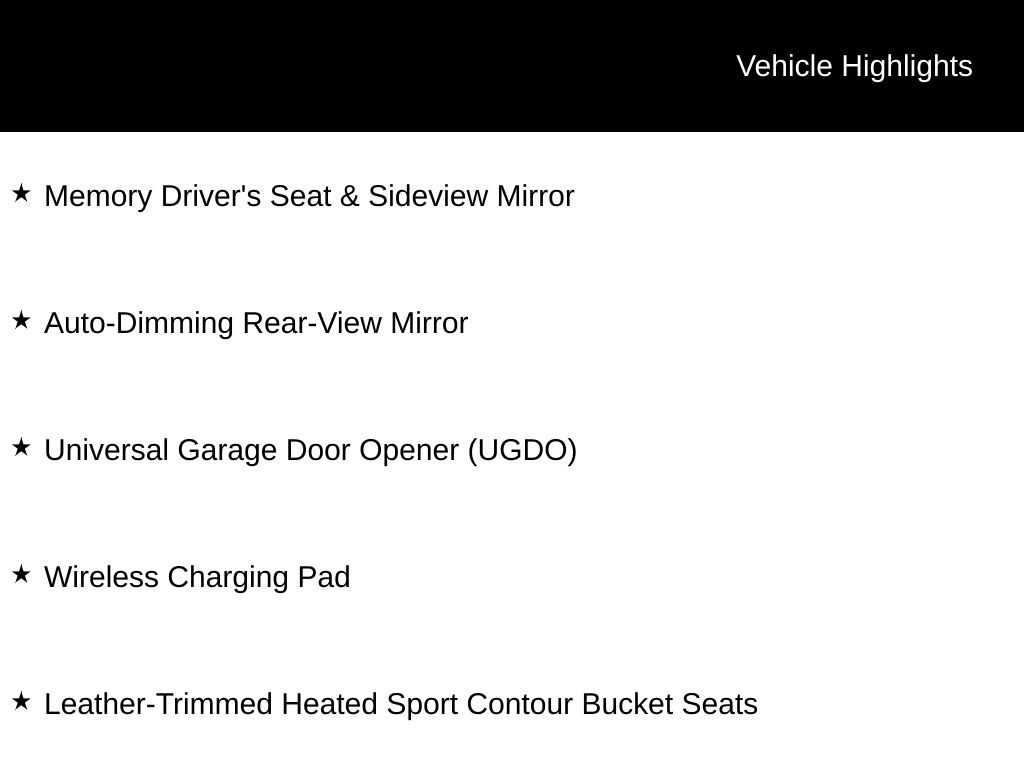 Vehicle Highlights

★ Memory Driver's Seat & Sideview Mirror

★ Auto-Dimming Rear-View Mirror

★ Universal Garage Door Opener (UGDO)

★ Wireless Charging Pad

★ Leather-Trimmed Heated Sport Contour Bucket Seats